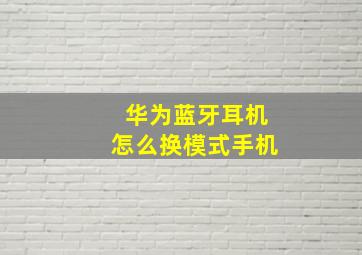 华为蓝牙耳机
怎么换模式手机